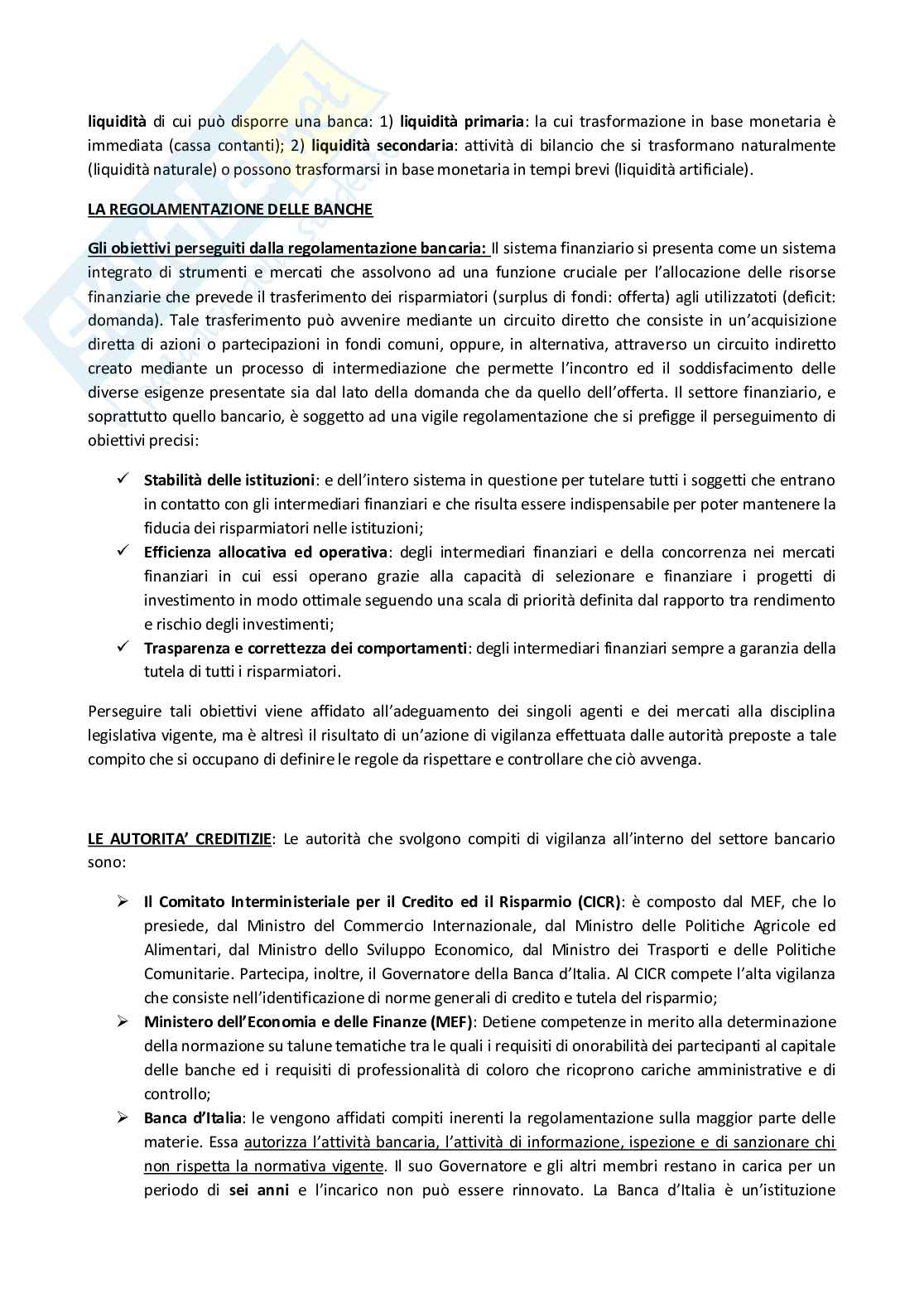 liquidità di cui può disporre una banca: 1) liquidità primaria: la cui trasformazione in base monetaria è immediata (cassa contanti); 2) liquidità secondaria: attività di bilancio che si trasformano naturalmente (liquidità naturale) o possono trasformarsi in base monetaria in tempi brevi (liquidità artificiale).

LA REGOLAMENTAZIONE DELLE BANCHE

Gli obiettivi perseguiti dalla regolamentazione bancaria: Il sistema finanziario si presenta come un sistema integrato di strumenti e mercati che assolvono ad una funzione cruciale per l'allocazione delle risorse finanziarie che prevede il trasferimento dei risparmiatori (surplus di fondi: offerta) agli utilizzatoti (deficit: domanda). Tale trasferimento può avvenire mediante un circuito diretto che consiste in un'acquisizione diretta di azioni o partecipazioni in fondi comuni, oppure, in alternativa, attraverso un circuito indiretto creato mediante un processo di intermediazione che permette l'incontro ed il soddisfacimento delle diverse esigenze presentate sia dal lato della domanda che da quello dell'offerta. Il settore finanziario, e soprattutto quello bancario, è soggetto ad una vigile regolamentazione che si prefigge il perseguimento di obiettivi precisi:

✓ Stabilità delle istituzioni: e dell'intero sistema in questione per tutelare tutti i soggetti che entrano in contatto con gli intermediari finanziari e che risulta essere indispensabile per poter mantenere la fiducia dei risparmiatori nelle istituzioni;
✓ Efficienza allocativa ed operativa: degli intermediari finanziari e della concorrenza nei mercati finanziari in cui essi operano grazie alla capacità di selezionare e finanziare i progetti di investimento in modo ottimale seguendo una scala di priorità definita dal rapporto tra rendimento e rischio degli investimenti;
✓ Trasparenza e correttezza dei comportamenti: degli intermediari finanziari sempre a garanzia della tutela di tutti i risparmiatori.

Perseguire tali obiettivi viene affidato all'adeguamento dei singoli agenti e dei mercati alla disciplina legislativa vigente, ma è altresì il risultato di un'azione di vigilanza effettuata dalle autorità preposte a tale compito che si occupano di definire le regole da rispettare e controllare che ciò avvenga.

LE AUTORITA' CREDITIZIE: Le autorità che svolgono compiti di vigilanza all'interno del settore bancario sono:

➢ Il Comitato Interministeriale per il Credito ed il Risparmio (CICR): è composto dal MEF, che lo presiede, dal Ministro del Commercio Internazionale, dal Ministro delle Politiche Agricole ed Alimentari, dal Ministro dello Sviluppo Economico, dal Ministro dei Trasporti e delle Politiche Comunitarie. Partecipa, inoltre, il Governatore della Banca d'Italia. Al CICR compete l'alta vigilanza che consiste nell'identificazione di norme generali di credito e tutela del risparmio;
➢ Ministero dell'Economia e delle Finanze (MEF): Detiene competenze in merito alla determinazione della normazione su talune tematiche tra le quali i requisiti di onorabilità dei partecipanti al capitale delle banche ed i requisiti di professionalità di coloro che ricoprono cariche amministrative e di controllo;
➢ Banca d'Italia: le vengono affidati compiti inerenti la regolamentazione sulla maggior parte delle materie. Essa autorizza l'attività bancaria, l'attività di informazione, ispezione e di sanzionare chi non rispetta la normativa vigente. Il suo Governatore e gli altri membri restano in carica per un periodo di sei anni e l'incarico non può essere rinnovato. La Banca d'Italia è un'istituzione